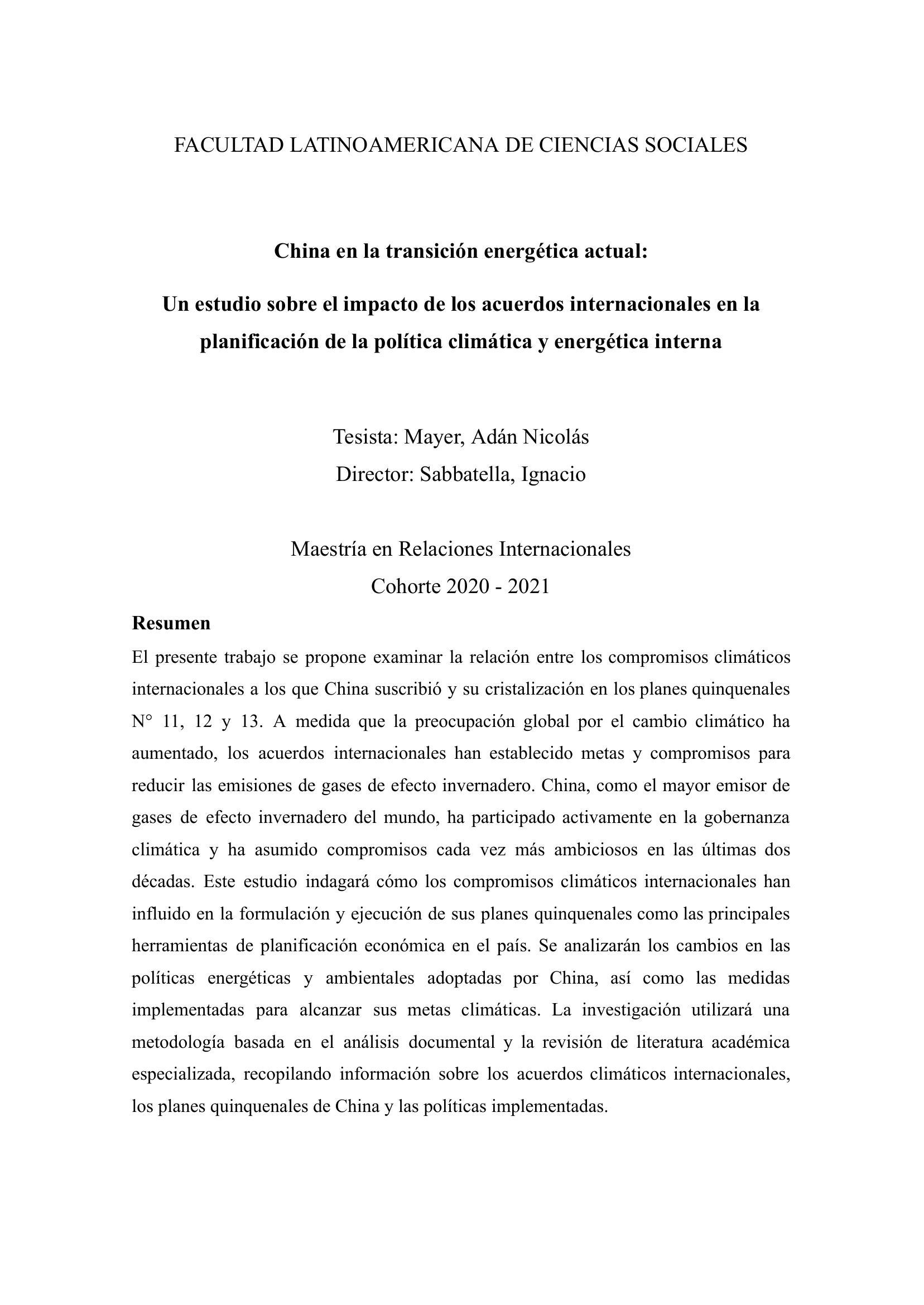 FACULTAD LATINOAMERICANA DE CIENCIAS SOCIALES

China en la transición energética actual:

Un estudio sobre el impacto de los acuerdos internacionales en la planificación de la política climática y energética interna

Tesista: Mayer, Adán Nicolás
Director: Sabbatella, Ignacio

Maestría en Relaciones Internacionales
Cohorte 2020 - 2021

Resumen

El presente trabajo se propone examinar la relación entre los compromisos climáticos internacionales a los que China suscribió y su cristalización en los planes quinquenales N° 11, 12 y 13. A medida que la preocupación global por el cambio climático ha aumentado, los acuerdos internacionales han establecido metas y compromisos para reducir las emisiones de gases de efecto invernadero. China, como el mayor emisor de gases de efecto invernadero del mundo, ha participado activamente en la gobernanza climática y ha asumido compromisos cada vez más ambiciosos en las últimas dos décadas. Este estudio indagará cómo los compromisos climáticos internacionales han influido en la formulación y ejecución de sus planes quinquenales como las principales herramientas de planificación económica en el país. Se analizarán los cambios en las políticas energéticas y ambientales adoptadas por China, así como las medidas implementadas para alcanzar sus metas climáticas. La investigación utilizará una metodología basada en el análisis documental y la revisión de literatura académica especializada, recopilando información sobre los acuerdos climáticos internacionales, los planes quinquenales de China y las políticas implementadas.